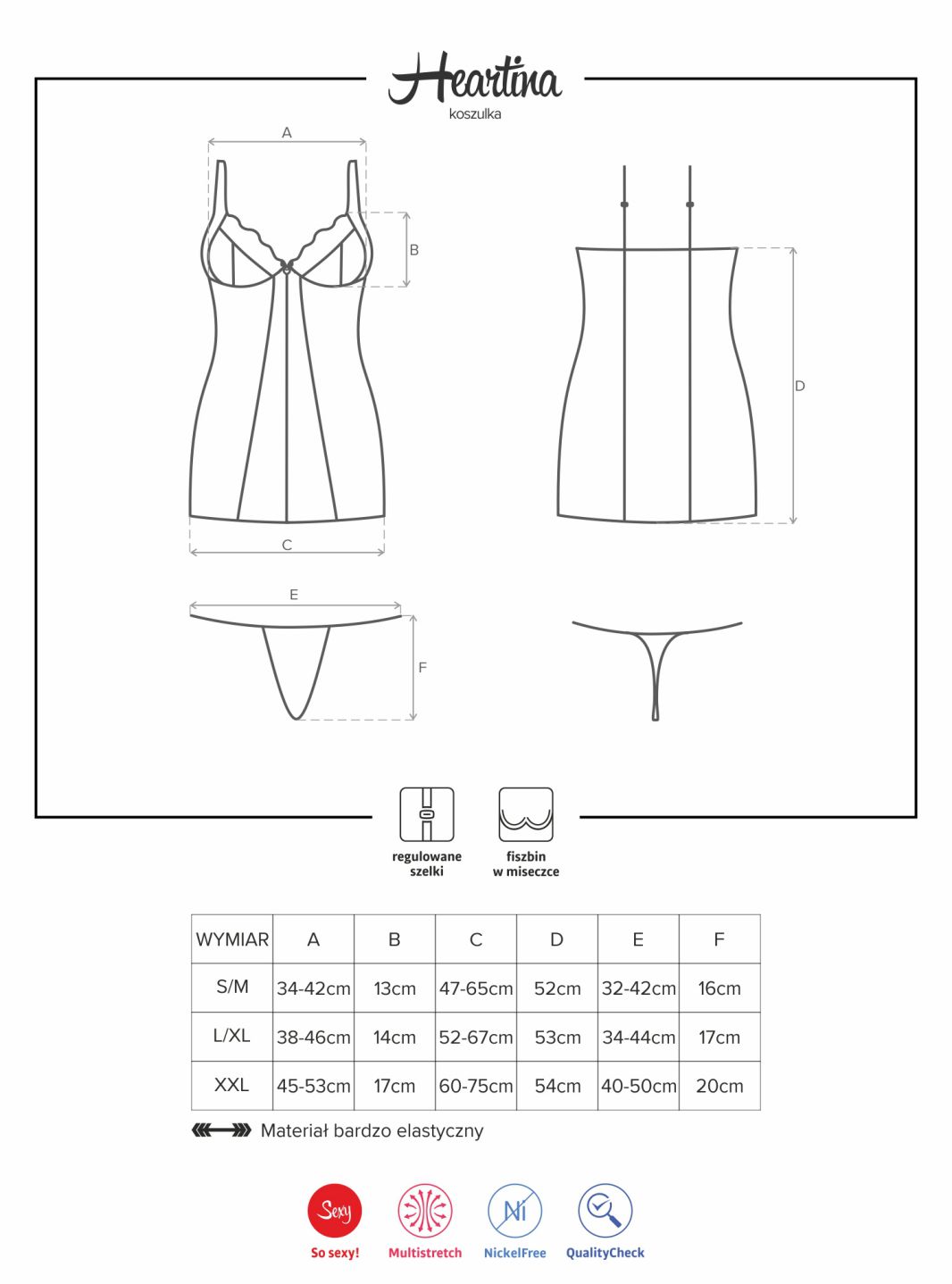 Heartina
koszulka

A
B
C
D
E
F

regulowane szelki

fiszbin w miseczce

| WYMIAR | A | B | C | D | E | F |
|---|---|---|---|---|---|---|
| S/M | 34-42cm | 13cm | 47-65cm | 52cm | 32-42cm | 16cm |
| L/XL | 38-46cm | 14cm | 52-67cm | 53cm | 34-44cm | 17cm |
| XXL | 45-53cm | 17cm | 60-75cm | 54cm | 40-50cm | 20cm |

Materiał bardzo elastyczny

Sexy
So sexy!
Multistretch
Ni
NickelFree
QualityCheck